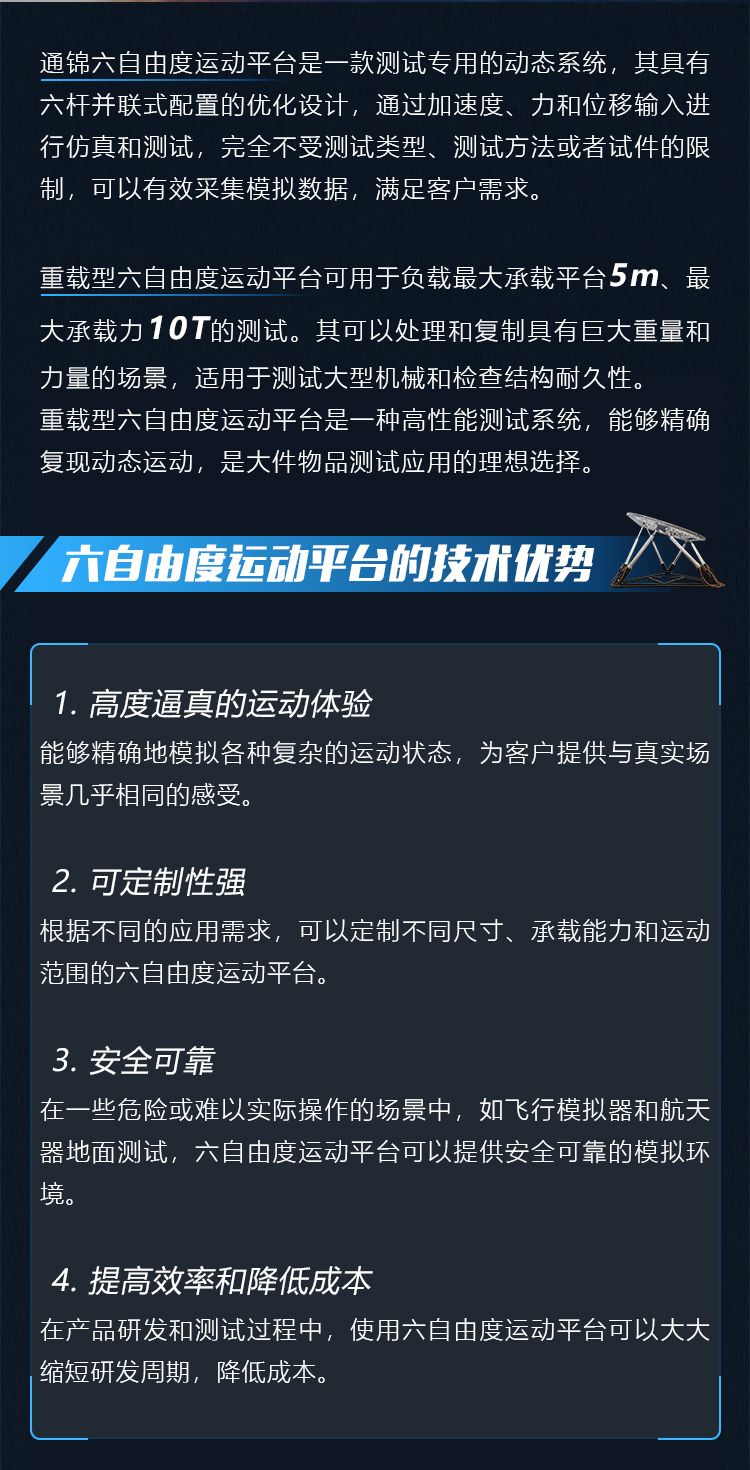 通锦六自由度运动平台是一款测试专用的动态系统，其具有六杆并联式配置的优化设计，通过加速度、力和位移输入进行仿真和测试，完全不受测试类型、测试方法或者试件的限制，可以有效采集模拟数据，满足客户需求。

重载型六自由度运动平台可用于负载最大承载平台5m、最大承载力10T的测试。其可以处理和复制具有巨大重量和力量的场景，适用于测试大型机械和检查结构耐久性。
重载型六自由度运动平台是一种高性能测试系统，能够精确复现动态运动，是大件物品测试应用的理想选择。

六自由度运动平台的技术优势

1. 高度逼真的运动体验
能够精确地模拟各种复杂的运动状态，为客户提供与真实场景几乎相同的感受。

2. 可定制性强
根据不同的应用需求，可以定制不同尺寸、承载能力和运动范围的六自由度运动平台。

3. 安全可靠
在一些危险或难以实际操作的场景中，如飞行模拟器和航天器地面测试，六自由度运动平台可以提供安全可靠的模拟环境。

4. 提高效率和降低成本
在产品研发和测试过程中，使用六自由度运动平台可以大大缩短研发周期，降低成本。